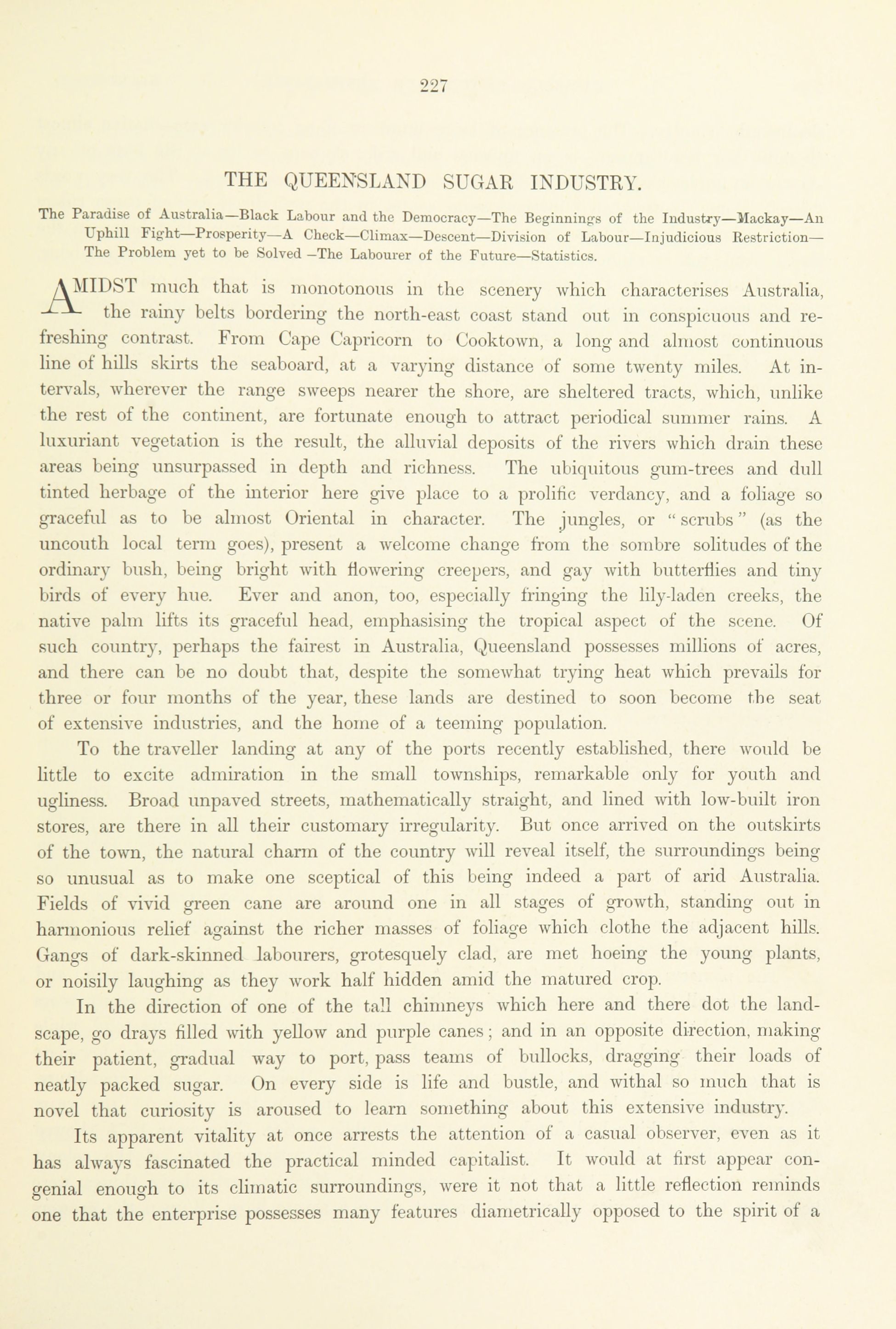 227

THE QUEENSLAND SUGAR INDUSTRY.

The Paradise of Australia—Black Labour and the Democracy—The Beginnings of the Industry—Mackay—An Uphill Fight—Prosperity—A Check—Climax—Descent—Division of Labour—Injudicious Restriction—The Problem yet to be Solved –The Labourer of the Future—Statistics.

AMIDST much that is monotonous in the scenery which characterises Australia, the rainy belts bordering the north-east coast stand out in conspicuous and refreshing contrast. From Cape Capricorn to Cooktown, a long and almost continuous line of hills skirts the seaboard, at a varying distance of some twenty miles. At intervals, wherever the range sweeps nearer the shore, are sheltered tracts, which, unlike the rest of the continent, are fortunate enough to attract periodical summer rains. A luxuriant vegetation is the result, the alluvial deposits of the rivers which drain these areas being unsurpassed in depth and richness. The ubiquitous gum-trees and dull tinted herbage of the interior here give place to a prolific verdancy, and a foliage so graceful as to be almost Oriental in character. The jungles, or "scrubs" (as the uncouth local term goes), present a welcome change from the sombre solitudes of the ordinary bush, being bright with flowering creepers, and gay with butterflies and tiny birds of every hue. Ever and anon, too, especially fringing the lily-laden creeks, the native palm lifts its graceful head, emphasising the tropical aspect of the scene. Of such country, perhaps the fairest in Australia, Queensland possesses millions of acres, and there can be no doubt that, despite the somewhat trying heat which prevails for three or four months of the year, these lands are destined to soon become the seat of extensive industries, and the home of a teeming population.

To the traveller landing at any of the ports recently established, there would be little to excite admiration in the small townships, remarkable only for youth and ugliness. Broad unpaved streets, mathematically straight, and lined with low-built iron stores, are there in all their customary irregularity. But once arrived on the outskirts of the town, the natural charm of the country will reveal itself, the surroundings being so unusual as to make one sceptical of this being indeed a part of arid Australia. Fields of vivid green cane are around one in all stages of growth, standing out in harmonious relief against the richer masses of foliage which clothe the adjacent hills. Gangs of dark-skinned labourers, grotesquely clad, are met hoeing the young plants, or noisily laughing as they work half hidden amid the matured crop.

In the direction of one of the tall chimneys which here and there dot the landscape, go drays filled with yellow and purple canes; and in an opposite direction, making their patient, gradual way to port, pass teams of bullocks, dragging their loads of neatly packed sugar. On every side is life and bustle, and withal so much that is novel that curiosity is aroused to learn something about this extensive industry.

Its apparent vitality at once arrests the attention of a casual observer, even as it has always fascinated the practical minded capitalist. It would at first appear congenial enough to its climatic surroundings, were it not that a little reflection reminds one that the enterprise possesses many features diametrically opposed to the spirit of a